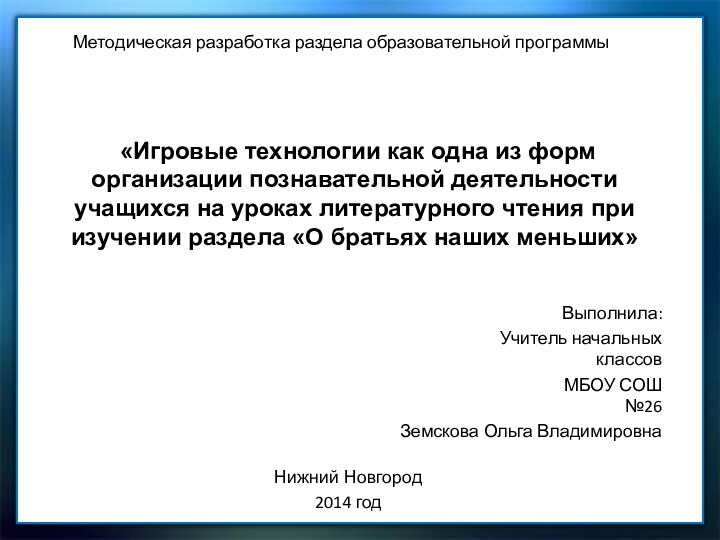 Методическая разработка раздела образовательной программы

«Игровые технологии как одна из форм организации познавательной деятельности учащихся на уроках литературного чтения при изучении раздела «О братьях наших меньших»

Выполнила:
Учитель начальных классов
МБОУ СОШ №26
Земскова Ольга Владимировна

Нижний Новгород
2014 год